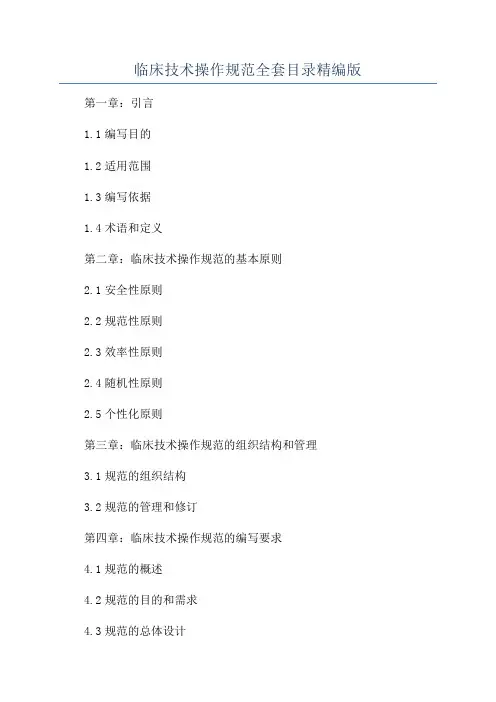 临床技术操作规范全套目录精编版

第一章：引言

1.1 编写目的

1.2 适用范围

1.3 编写依据

1.4 术语和定义

第二章：临床技术操作规范的基本原则

2.1 安全性原则

2.2 规范性原则

2.3 效率性原则

2.4 随机性原则

2.5 个性化原则

第三章：临床技术操作规范的组织结构和管理

3.1 规范的组织结构

3.2 规范的管理和修订

第四章：临床技术操作规范的编写要求

4.1 规范的概述

4.2 规范的目的和需求

4.3 规范的总体设计